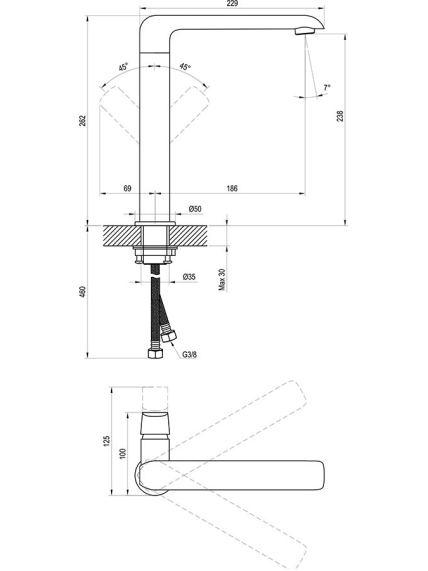 229

45°

45°

7°

262

238

69

186

Ø50

Ø35

Max 30

460

G3/8

125

100